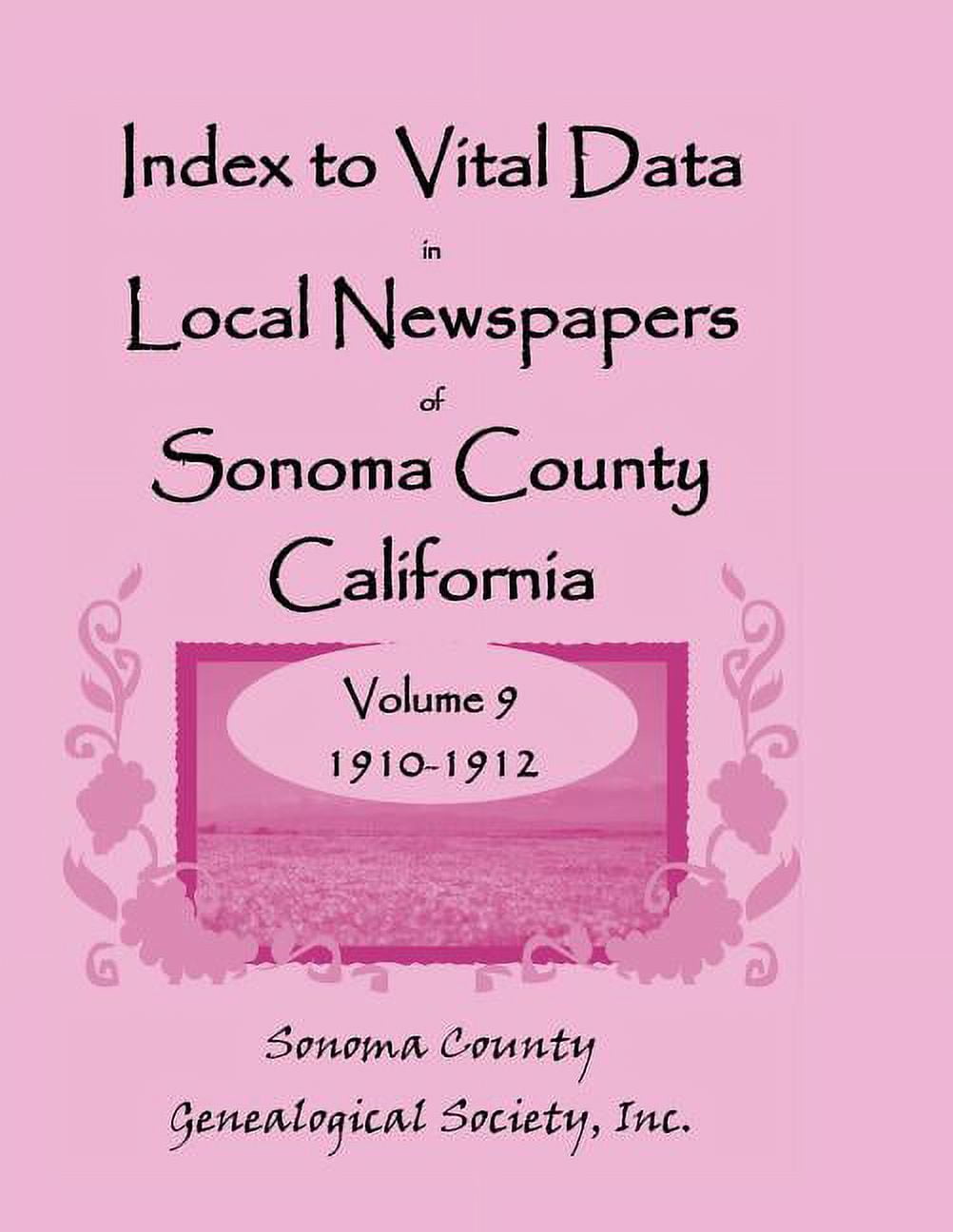 Index to Vital Data
in
Local Newspapers
of
Sonoma County
California

Volume 9
1910-1912

Sonoma County
Genealogical Society, Inc.